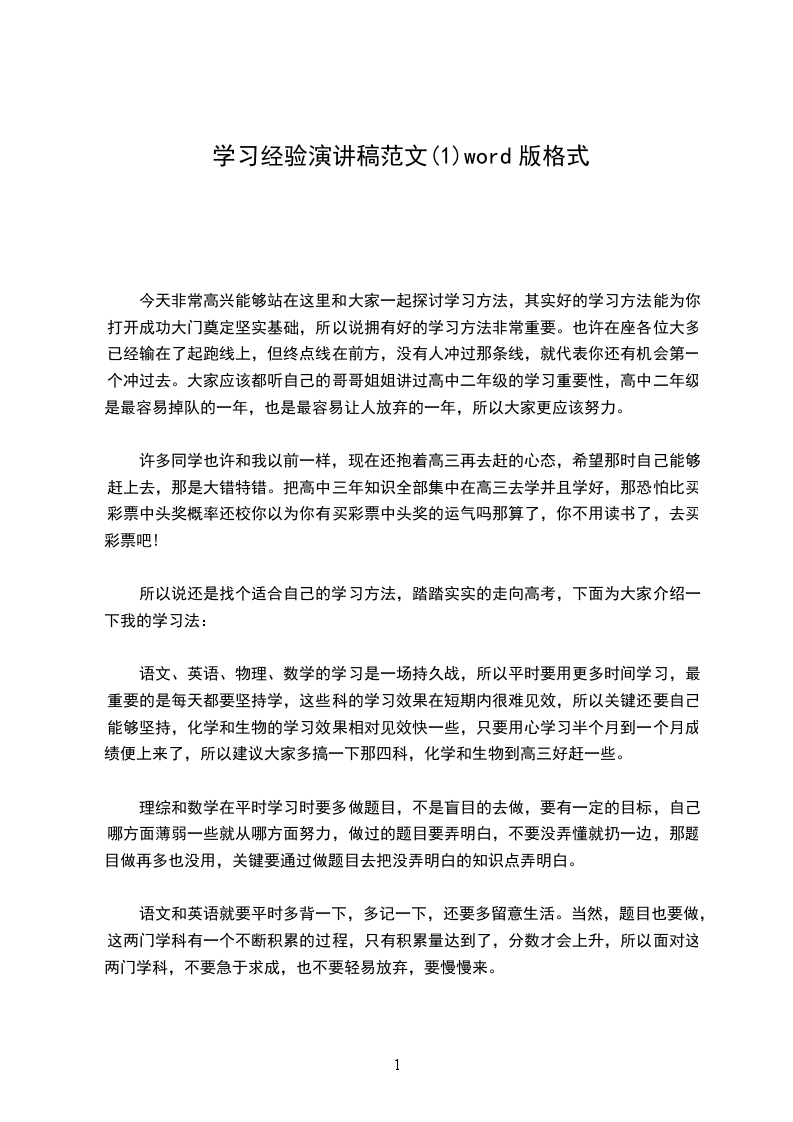 学习经验演讲稿范文(1)word 版格式

今天非常高兴能够站在这里和大家一起探讨学习方法，其实好的学习方法能为你打开成功大门奠定坚实基础，所以说拥有好的学习方法非常重要。也许在座各位大多已经输在了起跑线上，但终点线在前方，没有人冲过那条线，就代表你还有机会第一个冲过去。大家应该都听自己的哥哥姐姐讲过高中二年级的学习重要性，高中二年级是最容易掉队的一年，也是最容易让人放弃的一年，所以大家更应该努力。

许多同学也许和我以前一样，现在还抱着高三再去赶的心态，希望那时自己能够赶上去，那是大错特错。把高中三年知识全部集中在高三去学并且学好，那恐怕比买彩票中头奖概率还校你以为你有买彩票中头奖的运气吗那算了，你不用读书了，去买彩票吧!

所以说还是找个适合自己的学习方法，踏踏实实的走向高考，下面为大家介绍一下我的学习法：

语文、英语、物理、数学的学习是一场持久战，所以平时要用更多时间学习，最重要的是每天都要坚持学，这些科的学习效果在短期内很难见效，所以关键还要自己能够坚持，化学和生物的学习效果相对见效快一些，只要用心学习半个月到一个月成绩便上来了，所以建议大家多搞一下那四科，化学和生物到高三好赶一些。

理综和数学在平时学习时要多做题目，不是盲目的去做，要有一定的目标，自己哪方面薄弱一些就从哪方面努力，做过的题目要弄明白，不要没弄懂就扔一边，那题目做再多也没用，关键要通过做题目去把没弄明白的知识点弄明白。

语文和英语就要平时多背一下，多记一下，还要多留意生活。当然，题目也要做，这两门学科有一个不断积累的过程，只有积累量达到了，分数才会上升，所以面对这两门学科，不要急于求成，也不要轻易放弃，要慢慢来。

1